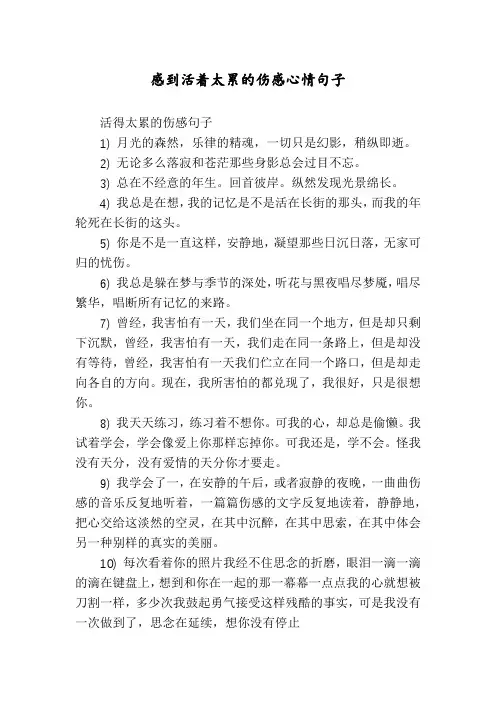 感到活着太累的伤感心情句子

活得太累的伤感句子

1) 月光的森然，乐律的精魂，一切只是幻影，稍纵即逝。

2) 无论多么落寂和苍茫那些身影总会过目不忘。

3) 总在不经意的年生。回首彼岸。纵然发现光景绵长。

4) 我总是在想，我的记忆是不是活在长街的那头，而我的年轮死在长街的这头。

5) 你是不是一直这样，安静地，凝望那些日沉日落，无家可归的忧伤。

6) 我总是躲在梦与季节的深处，听花与黑夜唱尽梦魇，唱尽繁华，唱断所有记忆的来路。

7) 曾经，我害怕有一天，我们坐在同一个地方，但是却只剩下沉默，曾经，我害怕有一天，我们走在同一条路上，但是却没有等待，曾经，我害怕有一天我们伫立在同一个路口，但是却走向各自的方向。现在，我所害怕的都兑现了，我很好，只是很想你。

8) 我天天练习，练习着不想你。可我的心，却总是偷懒。我试着学会，学会像爱上你那样忘掉你。可我还是，学不会。怪我没有天分，没有爱情的天分你才要走。

9) 我学会了一，在安静的午后，或者寂静的夜晚，一曲曲伤感的音乐反复地听着，一篇篇伤感的文字反复地读着，静静地，把心交给这淡然的空灵，在其中沉醉，在其中思索，在其中体会另一种别样的真实的美丽。

10) 每次看着你的照片我经不住思念的折磨，眼泪一滴一滴的滴在键盘上，想到和你在一起的那一幕幕一点点我的心就想被刀割一样，多少次我鼓起勇气接受这样残酷的事实，可是我没有一次做到了，思念在延续，想你没有停止